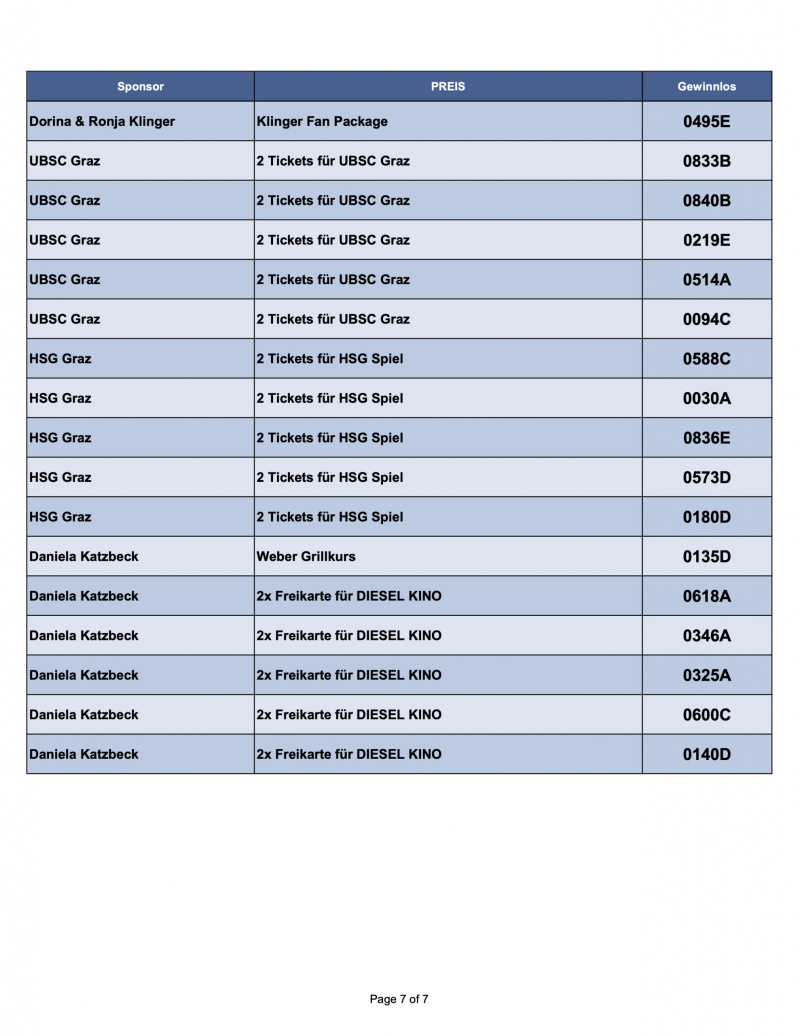 | Sponsor | PREIS | Gewinnlos |
|---|---|---|
| Dorina & Ronja Klinger | Klinger Fan Package | 0495E |
| UBSC Graz | 2 Tickets für UBSC Graz | 0833B |
| UBSC Graz | 2 Tickets für UBSC Graz | 0840B |
| UBSC Graz | 2 Tickets für UBSC Graz | 0219E |
| UBSC Graz | 2 Tickets für UBSC Graz | 0514A |
| UBSC Graz | 2 Tickets für UBSC Graz | 0094C |
| HSG Graz | 2 Tickets für HSG Spiel | 0588C |
| HSG Graz | 2 Tickets für HSG Spiel | 0030A |
| HSG Graz | 2 Tickets für HSG Spiel | 0836E |
| HSG Graz | 2 Tickets für HSG Spiel | 0573D |
| HSG Graz | 2 Tickets für HSG Spiel | 0180D |
| Daniela Katzbeck | Weber Grillkurs | 0135D |
| Daniela Katzbeck | 2x Freikarte für DIESEL KINO | 0618A |
| Daniela Katzbeck | 2x Freikarte für DIESEL KINO | 0346A |
| Daniela Katzbeck | 2x Freikarte für DIESEL KINO | 0325A |
| Daniela Katzbeck | 2x Freikarte für DIESEL KINO | 0600C |
| Daniela Katzbeck | 2x Freikarte für DIESEL KINO | 0140D |

Page 7 of 7